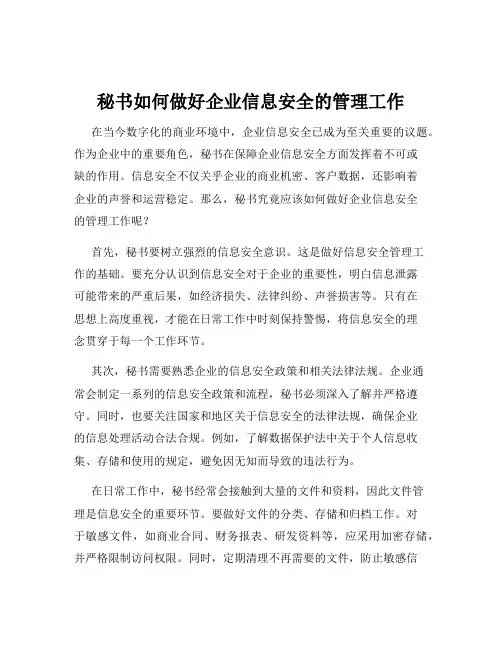 秘书如何做好企业信息安全的管理工作

在当今数字化的商业环境中，企业信息安全已成为至关重要的议题。作为企业中的重要角色，秘书在保障企业信息安全方面发挥着不可或缺的作用。信息安全不仅关乎企业的商业机密、客户数据，还影响着企业的声誉和运营稳定。那么，秘书究竟应该如何做好企业信息安全的管理工作呢？

首先，秘书要树立强烈的信息安全意识。这是做好信息安全管理工作的基础。要充分认识到信息安全对于企业的重要性，明白信息泄露可能带来的严重后果，如经济损失、法律纠纷、声誉损害等。只有在思想上高度重视，才能在日常工作中时刻保持警惕，将信息安全的理念贯穿于每一个工作环节。

其次，秘书需要熟悉企业的信息安全政策和相关法律法规。企业通常会制定一系列的信息安全政策和流程，秘书必须深入了解并严格遵守。同时，也要关注国家和地区关于信息安全的法律法规，确保企业的信息处理活动合法合规。例如，了解数据保护法中关于个人信息收集、存储和使用的规定，避免因无知而导致的违法行为。

在日常工作中，秘书经常会接触到大量的文件和资料，因此文件管理是信息安全的重要环节。要做好文件的分类、存储和归档工作。对于敏感文件，如商业合同、财务报表、研发资料等，应采用加密存储，并严格限制访问权限。同时，定期清理不再需要的文件，防止敏感信